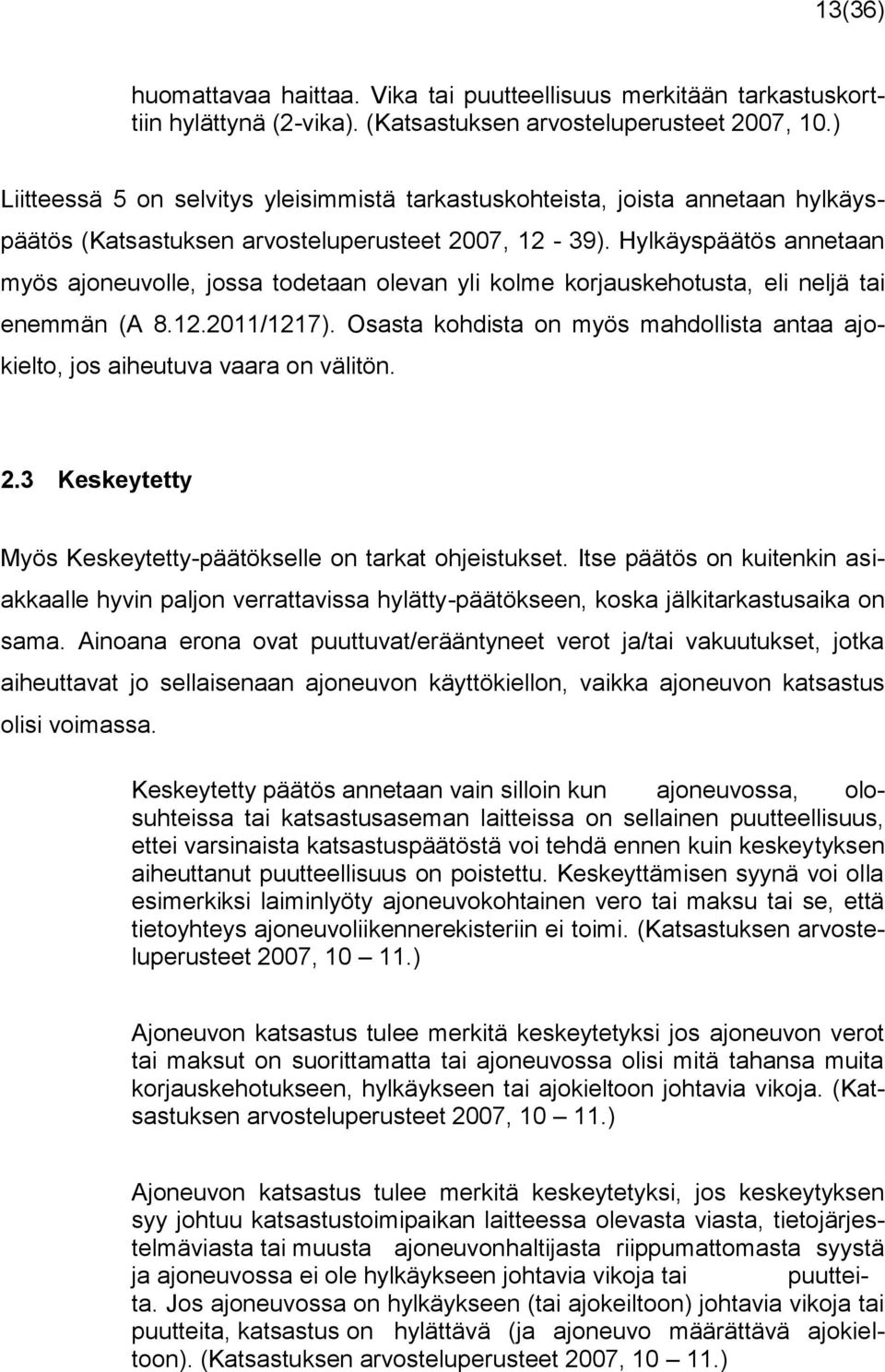 13(36)

huomattavaa haittaa. Vika tai puutteellisuus merkitään tarkastuskorttiin hylättynä (2-vika). (Katsastuksen arvosteluperusteet 2007, 10.)

Liitteessä 5 on selvitys yleisimmistä tarkastuskohteista, joista annetaan hylkäyspäätös (Katsastuksen arvosteluperusteet 2007, 12 - 39). Hylkäyspäätös annetaan myös ajoneuvolle, jossa todetaan olevan yli kolme korjauskehotusta, eli neljä tai enemmän (A 8.12.2011/1217). Osasta kohdista on myös mahdollista antaa ajokielto, jos aiheutuva vaara on välitön.

2.3 Keskeytetty

Myös Keskeytetty-päätökselle on tarkat ohjeistukset. Itse päätös on kuitenkin asiakkaalle hyvin paljon verrattavissa hylätty-päätökseen, koska jälkitarkastusaika on sama. Ainoana erona ovat puuttuvat/erääntyneet verot ja/tai vakuutukset, jotka aiheuttavat jo sellaisenaan ajoneuvon käyttökiellon, vaikka ajoneuvon katsastus olisi voimassa.

Keskeytetty päätös annetaan vain silloin kun ajoneuvossa, olosuhteissa tai katsastusaseman laitteissa on sellainen puutteellisuus, ettei varsinaista katsastuspäätöstä voi tehdä ennen kuin keskeytyksen aiheuttanut puutteellisuus on poistettu. Keskeyttämisen syynä voi olla esimerkiksi laiminlyöty ajoneuvokohtainen vero tai maksu tai se, että tietoyhteys ajoneuvoliikennerekisteriin ei toimi. (Katsastuksen arvosteluperusteet 2007, 10 — 11.)

Ajoneuvon katsastus tulee merkitä keskeytetyksi jos ajoneuvon verot tai maksut on suorittamatta tai ajoneuvossa olisi mitä tahansa muita korjauskehotukseen, hylkäykseen tai ajokieltoon johtavia vikoja. (Katsastuksen arvosteluperusteet 2007, 10 — 11.)

Ajoneuvon katsastus tulee merkitä keskeytetyksi, jos keskeytyksen syy johtuu katsastustoimipaikan laitteessa olevasta viasta, tietojärjestelmäviasta tai muusta ajoneuvonhaltijasta riippumattomasta syystä ja ajoneuvossa ei ole hylkäykseen johtavia vikoja tai puutteita. Jos ajoneuvossa on hylkäykseen (tai ajokeiltoon) johtavia vikoja tai puutteita, katsastus on hylättävä (ja ajoneuvo määrättävä ajokieltoon). (Katsastuksen arvosteluperusteet 2007, 10 — 11.)